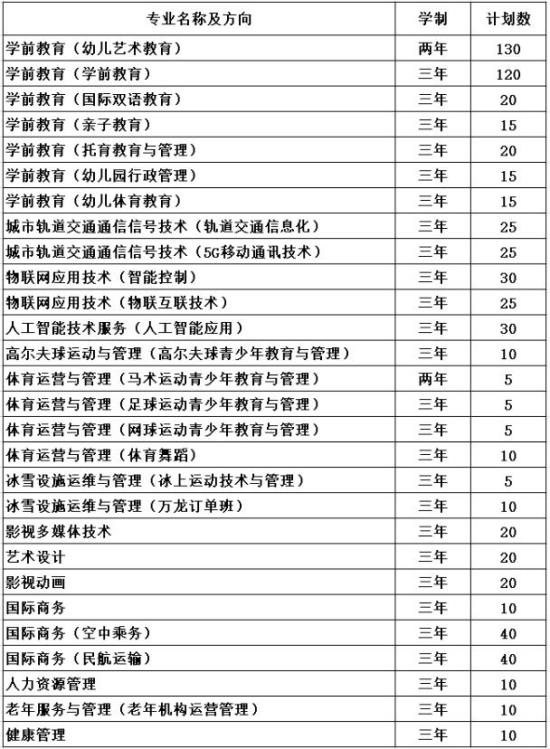 | 专业名称及方向 | 学制 | 计划数 |
|---|---|---|
| 学前教育（幼儿艺术教育） | 两年 | 130 |
| 学前教育（学前教育） | 三年 | 120 |
| 学前教育（国际双语教育） | 三年 | 20 |
| 学前教育（亲子教育） | 三年 | 15 |
| 学前教育（托育教育与管理） | 三年 | 20 |
| 学前教育（幼儿园行政管理） | 三年 | 15 |
| 学前教育（幼儿体育教育） | 三年 | 15 |
| 城市轨道交通通信信号技术（轨道交通信息化） | 三年 | 25 |
| 城市轨道交通通信信号技术（5G移动通讯技术） | 三年 | 25 |
| 物联网应用技术（智能控制） | 三年 | 30 |
| 物联网应用技术（物联互联技术） | 三年 | 25 |
| 人工智能技术服务（人工智能应用） | 三年 | 30 |
| 高尔夫球运动与管理（高尔夫球青少年教育与管理） | 三年 | 10 |
| 体育运营与管理（马术运动青少年教育与管理） | 两年 | 5 |
| 体育运营与管理（足球运动青少年教育与管理） | 三年 | 5 |
| 体育运营与管理（网球运动青少年教育与管理） | 三年 | 5 |
| 体育运营与管理（体育舞蹈） | 三年 | 10 |
| 冰雪设施运维与管理（冰上运动技术与管理） | 三年 | 5 |
| 冰雪设施运维与管理（万龙订单班） | 三年 | 10 |
| 影视多媒体技术 | 三年 | 20 |
| 艺术设计 | 三年 | 20 |
| 影视动画 | 三年 | 20 |
| 国际商务 | 三年 | 10 |
| 国际商务（空中乘务） | 三年 | 40 |
| 国际商务（民航运输） | 三年 | 40 |
| 人力资源管理 | 三年 | 10 |
| 老年服务与管理（老年机构运营管理） | 三年 | 10 |
| 健康管理 | 三年 | 10 |